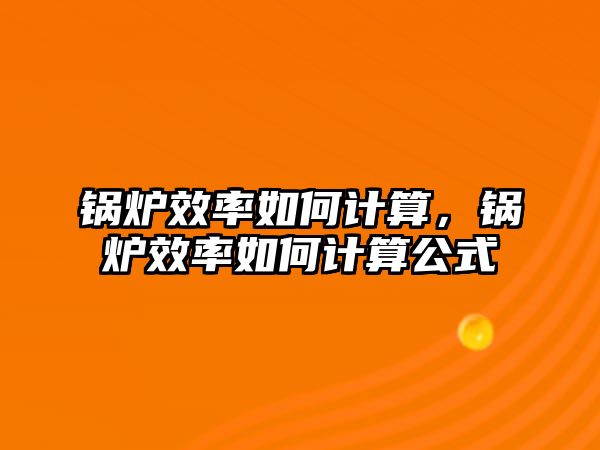 锅炉效率如何计算，锅炉效率如何计算公式